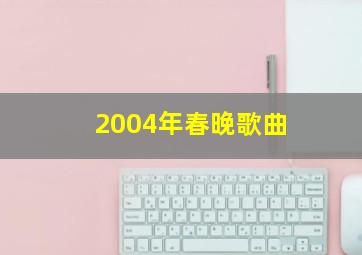 2004年春晚歌曲